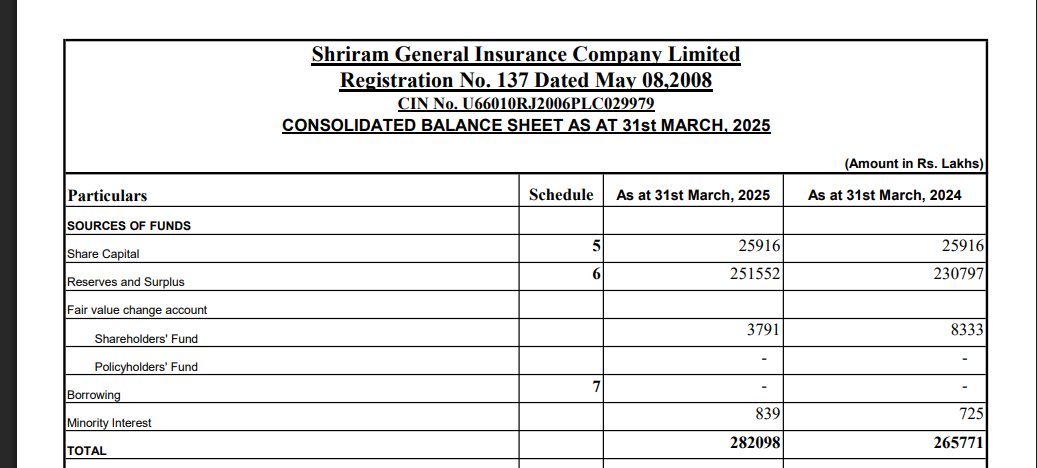 Shriram General Insurance Company Limited
Registration No. 137 Dated May 08,2008
CIN No. U66010RJ2006PLC029979
CONSOLIDATED BALANCE SHEET AS AT 31st MARCH, 2025

(Amount in Rs. Lakhs)

| Particulars | Schedule | As at 31st March, 2025 | As at 31st March, 2024 |
|---|---|---|---|
| SOURCES OF FUNDS | | | |
| Share Capital | 5 | 25916 | 25916 |
| Reserves and Surplus | 6 | 251552 | 230797 |
| Fair value change account | | | |
| Shareholders' Fund | | 3791 | 8333 |
| Policyholders' Fund | | - | - |
| Borrowing | 7 | - | - |
| Minority Interest | | 839 | 725 |
| TOTAL | | 282098 | 265771 |